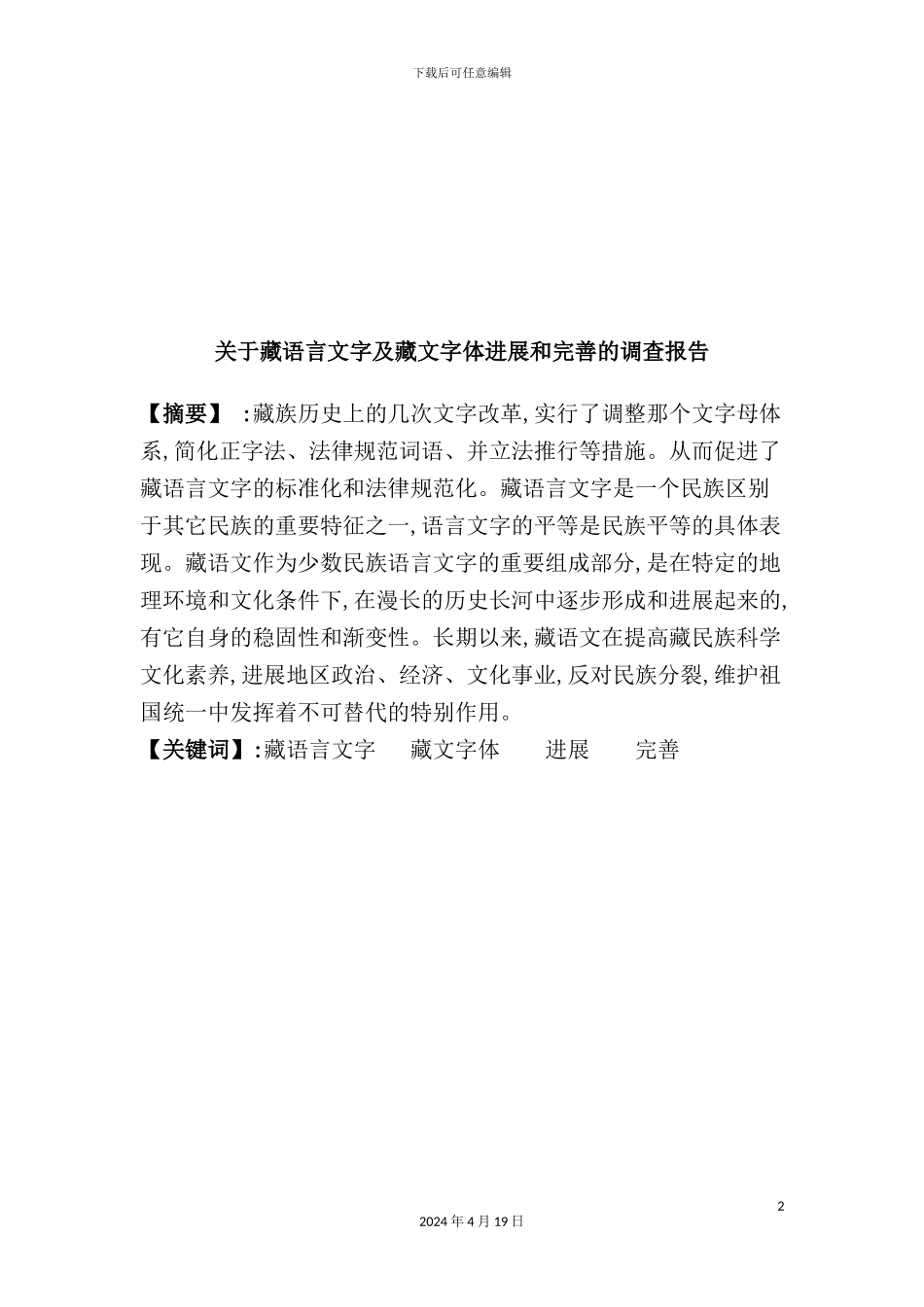 下载后可任意编辑

关于藏语言文字及藏文字体进展和完善的调查报告

【摘要】 :藏族历史上的几次文字改革,实行了调整那个文字母体系,简化正字法、法律规范词语、并立法推行等措施。从而促进了藏语言文字的标准化和法律规范化。藏语言文字是一个民族区别于其它民族的重要特征之一,语言文字的平等是民族平等的具体表现。藏语文作为少数民族语言文字的重要组成部分,是在特定的地理环境和文化条件下,在漫长的历史长河中逐步形成和进展起来的,有它自身的稳固性和渐变性。长期以来,藏语文在提高藏民族科学文化素养,进展地区政治、经济、文化事业,反对民族分裂,维护祖国统一中发挥着不可替代的特别作用。

【关键词】:藏语言文字 藏文字体 进展 完善

2

2024 年 4 月 19 日